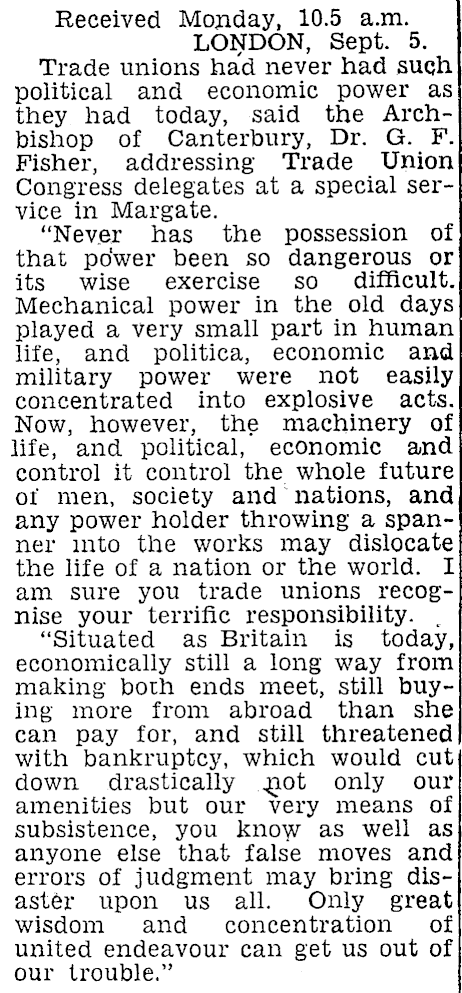 Received Monday, 10.5 a.m.
LONDON, Sept. 5.

Trade unions had never had such political and economic power as they had today, said the Archbishop of Canterbury, Dr. G. F. Fisher, addressing Trade Union Congress delegates at a special service in Margate.

"Never has the possession of that power been so dangerous or its wise exercise so difficult. Mechanical power in the old days played a very small part in human life, and politica, economic and military power were not easily concentrated into explosive acts. Now, however, the machinery of life, and political, economic and control it control the whole future of men, society and nations, and any power holder throwing a spanner into the works may dislocate the life of a nation or the world. I am sure you trade unions recognise your terrific responsibility.

"Situated as Britain is today, economically still a long way from making both ends meet, still buying more from abroad than she can pay for, and still threatened with bankruptcy, which would cut down drastically not only our amenities but our very means of subsistence, you know as well as anyone else that false moves and errors of judgment may bring disaster upon us all. Only great wisdom and concentration of united endeavour can get us out of our trouble."